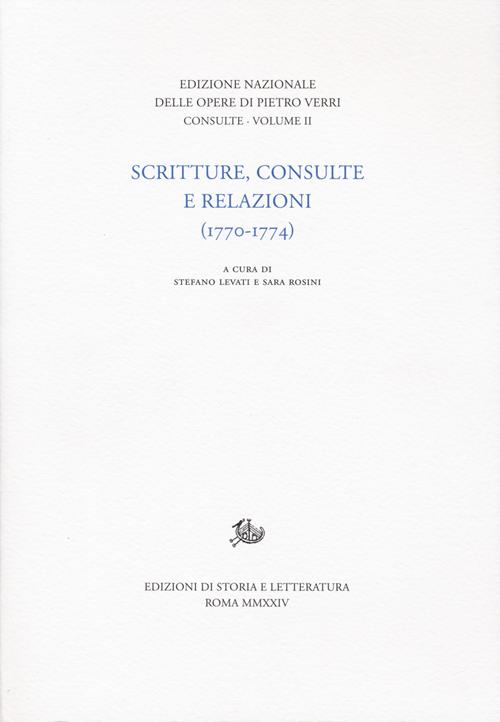 EDIZIONE NAZIONALE
DELLE OPERE DI PIETRO VERRI
CONSULTE · VOLUME II

SCRITTURE, CONSULTE
E RELAZIONI
(1770-1774)

A CURA DI
STEFANO LEVATI E SARA ROSINI

EDIZIONI DI STORIA E LETTERATURA
ROMA MMXXIV